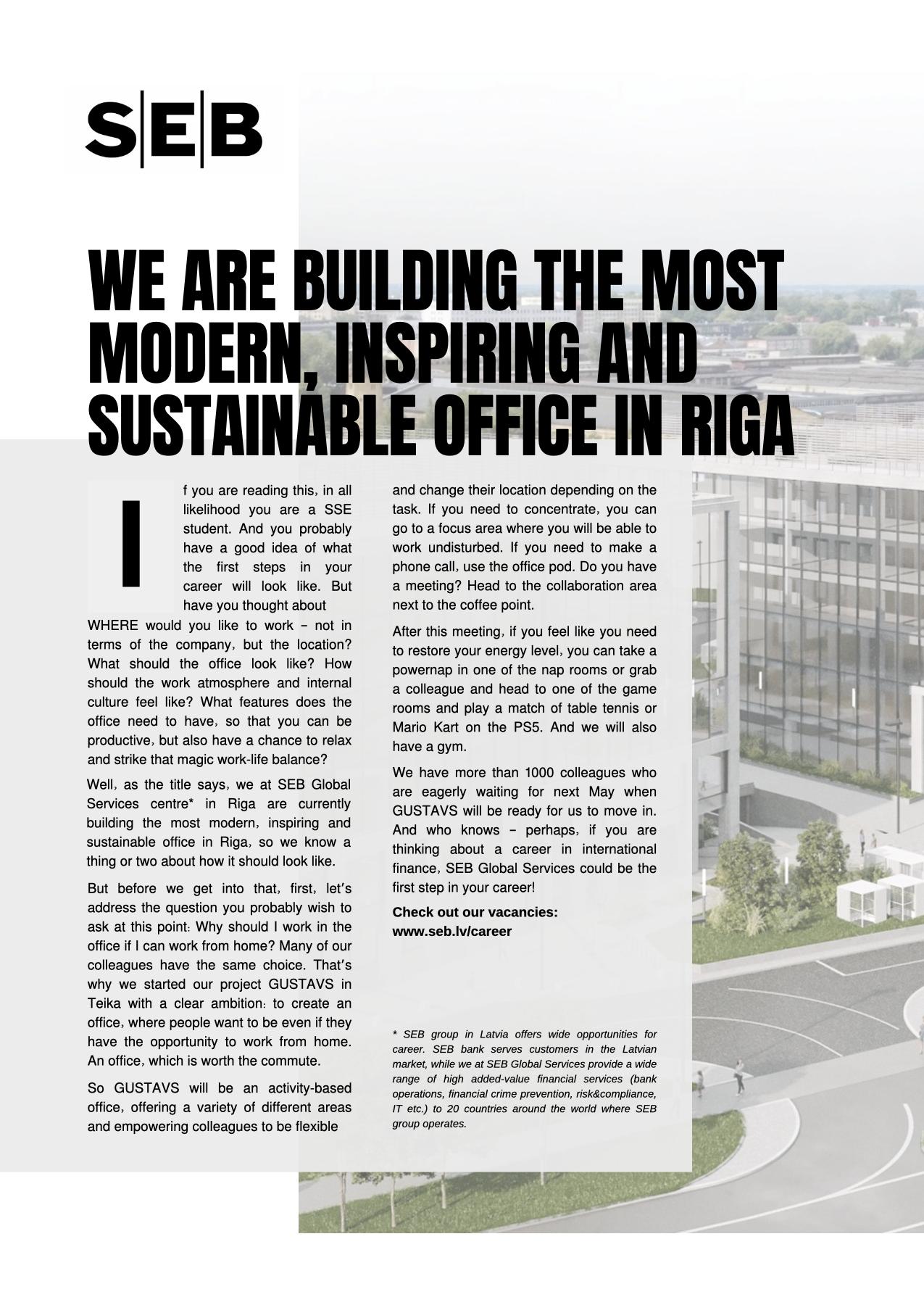 SEB

WE ARE BUILDING THE MOST MODERN, INSPIRING AND SUSTAINABLE OFFICE IN RIGA

If you are reading this, in all likelihood you are a SSE student. And you probably have a good idea of what the first steps in your career will look like. But have you thought about WHERE would you like to work – not in terms of the company, but the location? What should the office look like? How should the work atmosphere and internal culture feel like? What features does the office need to have, so that you can be productive, but also have a chance to relax and strike that magic work-life balance?

Well, as the title says, we at SEB Global Services centre* in Riga are currently building the most modern, inspiring and sustainable office in Riga, so we know a thing or two about how it should look like.

But before we get into that, first, let's address the question you probably wish to ask at this point: Why should I work in the office if I can work from home? Many of our colleagues have the same choice. That's why we started our project GUSTAVS in Teika with a clear ambition: to create an office, where people want to be even if they have the opportunity to work from home. An office, which is worth the commute.

So GUSTAVS will be an activity-based office, offering a variety of different areas and empowering colleagues to be flexible and change their location depending on the task. If you need to concentrate, you can go to a focus area where you will be able to work undisturbed. If you need to make a phone call, use the office pod. Do you have a meeting? Head to the collaboration area next to the coffee point.

After this meeting, if you feel like you need to restore your energy level, you can take a powernap in one of the nap rooms or grab a colleague and head to one of the game rooms and play a match of table tennis or Mario Kart on the PS5. And we will also have a gym.

We have more than 1000 colleagues who are eagerly waiting for next May when GUSTAVS will be ready for us to move in. And who knows – perhaps, if you are thinking about a career in international finance, SEB Global Services could be the first step in your career!

Check out our vacancies:
www.seb.lv/career

* SEB group in Latvia offers wide opportunities for career. SEB bank serves customers in the Latvian market, while we at SEB Global Services provide a wide range of high added-value financial services (bank operations, financial crime prevention, risk&compliance, IT etc.) to 20 countries around the world where SEB group operates.